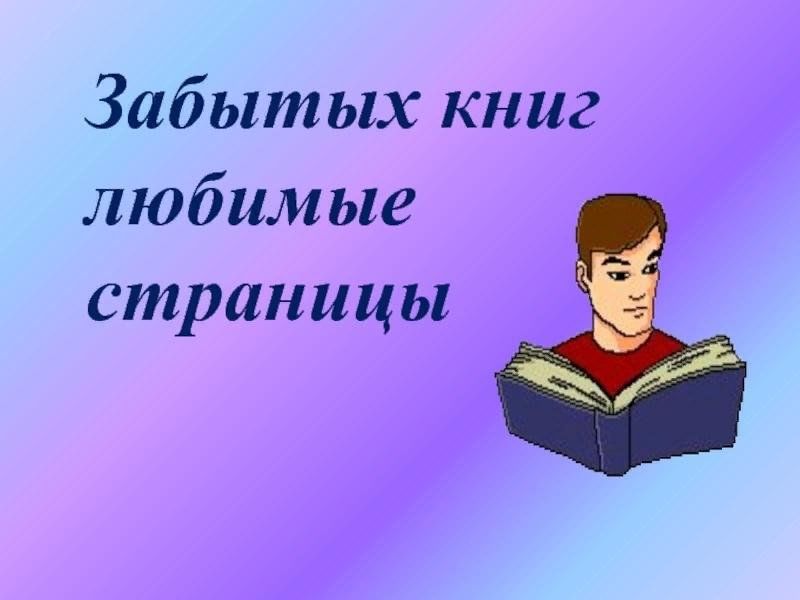 Забытых книг любимые страницы